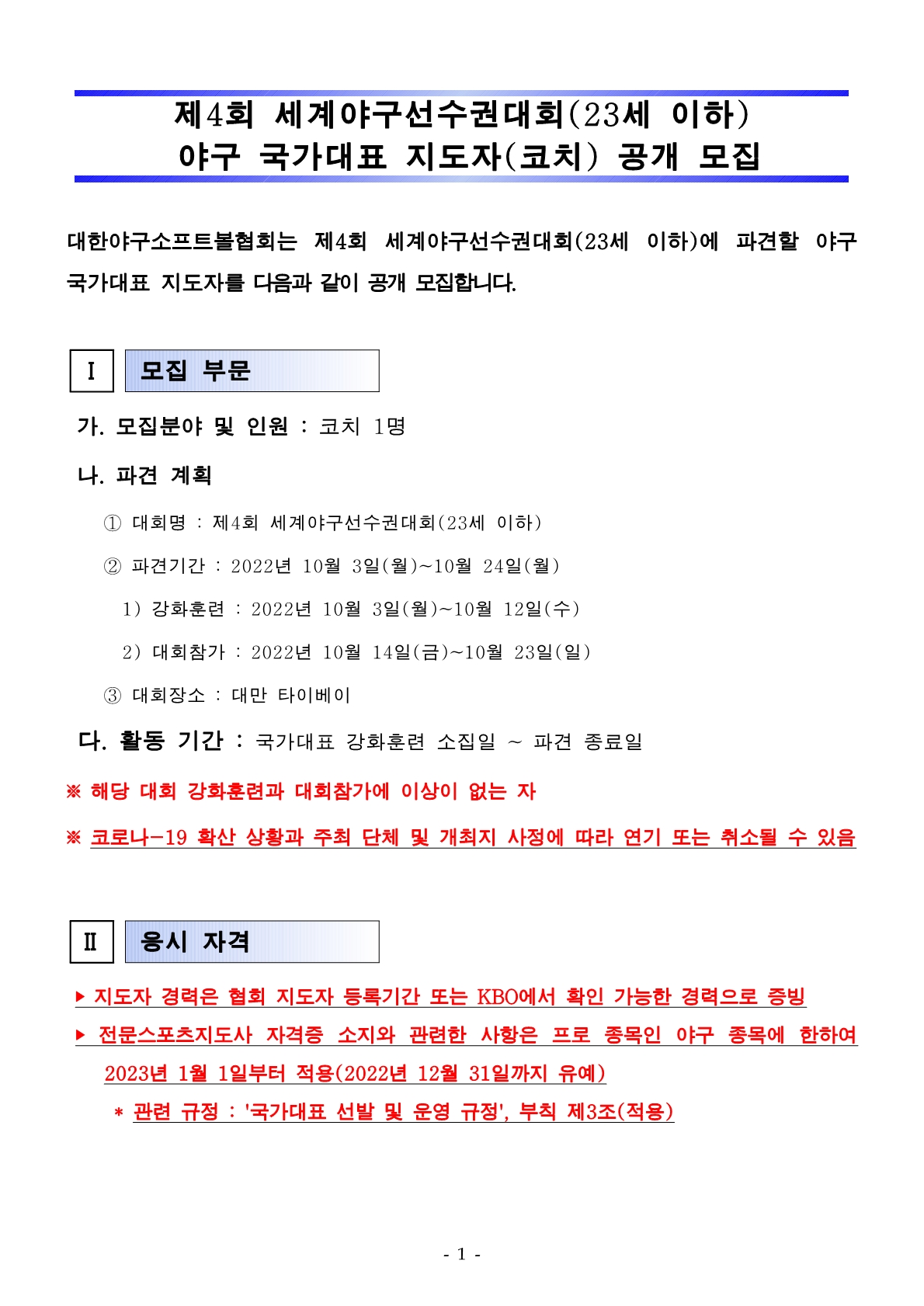 제4회 세계야구선수권대회(23세 이하)
야구 국가대표 지도자(코치) 공개 모집

대한야구소프트볼협회는 제4회 세계야구선수권대회(23세 이하)에 파견할 야구 국가대표 지도자를 다음과 같이 공개 모집합니다.

I 모집 부문

가. 모집분야 및 인원 : 코치 1명

나. 파견 계획

① 대회명 : 제4회 세계야구선수권대회(23세 이하)

② 파견기간 : 2022년 10월 3일(월)~10월 24일(월)

1) 강화훈련 : 2022년 10월 3일(월)~10월 12일(수)

2) 대회참가 : 2022년 10월 14일(금)~10월 23일(일)

③ 대회장소 : 대만 타이베이

다. 활동 기간 : 국가대표 강화훈련 소집일 ~ 파견 종료일

※ 해당 대회 강화훈련과 대회참가에 이상이 없는 자

※ 코로나-19 확산 상황과 주최 단체 및 개최지 사정에 따라 연기 또는 취소될 수 있음

II 응시 자격

▶ 지도자 경력은 협회 지도자 등록기간 또는 KBO에서 확인 가능한 경력으로 증빙

▶ 전문스포츠지도사 자격증 소지와 관련한 사항은 프로 종목인 야구 종목에 한하여 2023년 1월 1일부터 적용(2022년 12월 31일까지 유예)

* 관련 규정 : '국가대표 선발 및 운영 규정', 부칙 제3조(적용)

- 1 -